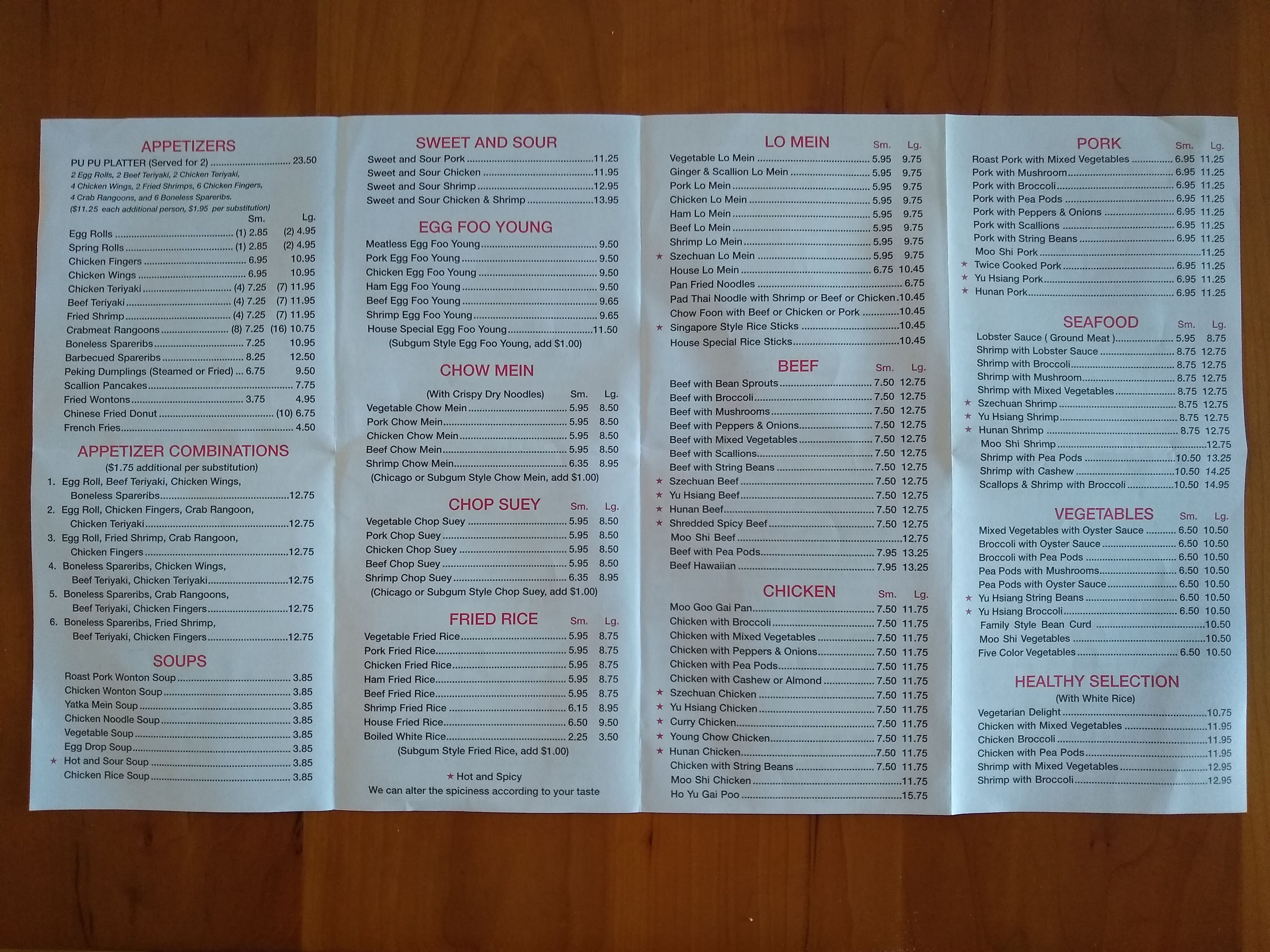 APPETIZERS

PU PU PLATTER (Served for 2) 23.50
2 Egg Rolls, 2 Beef Teriyaki, 2 Chicken Teriyaki, 4 Chicken Wings, 2 Fried Shrimps, 6 Chicken Fingers, 4 Crab Rangoons, and 6 Boneless Spareribs.
($11.25 each additional person, $1.95 per substitution)

Sm. Lg.
Egg Rolls (1) 2.85 (2) 4.95
Spring Rolls (1) 2.85 (2) 4.95
Chicken Fingers 6.95 10.95
Chicken Wings 6.95 10.95
Chicken Teriyaki (4) 7.25 (7) 11.95
Beef Teriyaki (4) 7.25 (7) 11.95
Fried Shrimp (4) 7.25 (7) 11.95
Crabmeat Rangoons (8) 7.25 (16) 10.75
Boneless Spareribs 7.25 10.95
Barbecued Spareribs 8.25 12.50
Peking Dumplings (Steamed or Fried) 6.75 9.50
Scallion Pancakes 7.75
Fried Wontons 3.75 4.95
Chinese Fried Donut (10) 6.75
French Fries 4.50

APPETIZER COMBINATIONS
($1.75 additional per substitution)
1. Egg Roll, Beef Teriyaki, Chicken Wings, Boneless Spareribs 12.75
2. Egg Roll, Chicken Fingers, Crab Rangoon, Chicken Teriyaki 12.75
3. Egg Roll, Fried Shrimp, Crab Rangoon, Chicken Fingers 12.75
4. Boneless Spareribs, Chicken Wings, Beef Teriyaki, Chicken Teriyaki 12.75
5. Boneless Spareribs, Crab Rangoons, Beef Teriyaki, Chicken Fingers 12.75
6. Boneless Spareribs, Fried Shrimp, Beef Teriyaki, Chicken Fingers 12.75

SOUPS
Roast Pork Wonton Soup 3.85
Chicken Wonton Soup 3.85
Yatka Mein Soup 3.85
Chicken Noodle Soup 3.85
Vegetable Soup 3.85
Egg Drop Soup 3.85
★ Hot and Sour Soup 3.85
Chicken Rice Soup 3.85

SWEET AND SOUR
Sweet and Sour Pork 11.25
Sweet and Sour Chicken 11.95
Sweet and Sour Shrimp 12.95
Sweet and Sour Chicken & Shrimp 13.95

EGG FOO YOUNG
Meatless Egg Foo Young 9.50
Pork Egg Foo Young 9.50
Chicken Egg Foo Young 9.50
Ham Egg Foo Young 9.50
Beef Egg Foo Young 9.65
Shrimp Egg Foo Young 9.65
House Special Egg Foo Young 11.50
(Subgum Style Egg Foo Young, add $1.00)

CHOW MEIN
(With Crispy Dry Noodles) Sm. Lg.
Vegetable Chow Mein 5.95 8.50
Pork Chow Mein 5.95 8.50
Chicken Chow Mein 5.95 8.50
Beef Chow Mein 5.95 8.50
Shrimp Chow Mein 6.35 8.95
(Chicago or Subgum Style Chow Mein, add $1.00)

CHOP SUEY Sm. Lg.
Vegetable Chop Suey 5.95 8.50
Pork Chop Suey 5.95 8.50
Chicken Chop Suey 5.95 8.50
Beef Chop Suey 5.95 8.50
Shrimp Chop Suey 6.35 8.95
(Chicago or Subgum Style Chop Suey, add $1.00)

FRIED RICE Sm. Lg.
Vegetable Fried Rice 5.95 8.75
Pork Fried Rice 5.95 8.75
Chicken Fried Rice 5.95 8.75
Ham Fried Rice 5.95 8.75
Beef Fried Rice 5.95 8.75
Shrimp Fried Rice 6.15 8.95
House Fried Rice 6.50 9.50
Boiled White Rice 2.25 3.50
(Subgum Style Fried Rice, add $1.00)

★ Hot and Spicy
We can alter the spiciness according to your taste

LO MEIN Sm. Lg.
Vegetable Lo Mein 5.95 9.75
Ginger & Scallion Lo Mein 5.95 9.75
Pork Lo Mein 5.95 9.75
Chicken Lo Mein 5.95 9.75
Ham Lo Mein 5.95 9.75
Beef Lo Mein 5.95 9.75
Shrimp Lo Mein 5.95 9.75
★ Szechuan Lo Mein 5.95 9.75
House Lo Mein 6.75 10.45
Pan Fried Noodles 6.75
Pad Thai Noodle with Shrimp or Beef or Chicken 10.45
Chow Foon with Beef or Chicken or Pork 10.45
★ Singapore Style Rice Sticks 10.45
House Special Rice Sticks 10.45

BEEF Sm. Lg.
Beef with Bean Sprouts 7.50 12.75
Beef with Broccoli 7.50 12.75
Beef with Mushrooms 7.50 12.75
Beef with Peppers & Onions 7.50 12.75
Beef with Mixed Vegetables 7.50 12.75
Beef with Scallions 7.50 12.75
Beef with String Beans 7.50 12.75
★ Szechuan Beef 7.50 12.75
★ Yu Hsiang Beef 7.50 12.75
★ Hunan Beef 7.50 12.75
★ Shredded Spicy Beef 7.50 12.75
Moo Shi Beef 12.75
Beef with Pea Pods 7.95 13.25
Beef Hawaiian 7.95 13.25

CHICKEN Sm. Lg.
Moo Goo Gai Pan 7.50 11.75
Chicken with Broccoli 7.50 11.75
Chicken with Mixed Vegetables 7.50 11.75
Chicken with Peppers & Onions 7.50 11.75
Chicken with Pea Pods 7.50 11.75
Chicken with Cashew or Almond 7.50 11.75
★ Szechuan Chicken 7.50 11.75
★ Yu Hsiang Chicken 7.50 11.75
★ Curry Chicken 7.50 11.75
★ Young Chow Chicken 7.50 11.75
★ Hunan Chicken 7.50 11.75
Chicken with String Beans 7.50 11.75
Moo Shi Chicken 11.75
Ho Yu Gai Poo 15.75

PORK Sm. Lg.
Roast Pork with Mixed Vegetables 6.95 11.25
Pork with Mushroom 6.95 11.25
Pork with Broccoli 6.95 11.25
Pork with Pea Pods 6.95 11.25
Pork with Peppers & Onions 6.95 11.25
Pork with Scallions 6.95 11.25
Pork with String Beans 6.95 11.25
Moo Shi Pork 11.25
★ Twice Cooked Pork 6.95 11.25
★ Yu Hsiang Pork 6.95 11.25
★ Hunan Pork 6.95 11.25

SEAFOOD Sm. Lg.
Lobster Sauce ( Ground Meat ) 5.95 8.75
Shrimp with Lobster Sauce 8.75 12.75
Shrimp with Broccoli 8.75 12.75
Shrimp with Mushroom 8.75 12.75
Shrimp with Mixed Vegetables 8.75 12.75
★ Szechuan Shrimp 8.75 12.75
★ Yu Hsiang Shrimp 8.75 12.75
★ Hunan Shrimp 8.75 12.75
Moo Shi Shrimp 12.75
Shrimp with Pea Pods 10.50 13.25
Shrimp with Cashew 10.50 14.25
Scallops & Shrimp with Broccoli 10.50 14.95

VEGETABLES Sm. Lg.
Mixed Vegetables with Oyster Sauce 6.50 10.50
Broccoli with Oyster Sauce 6.50 10.50
Broccoli with Pea Pods 6.50 10.50
Pea Pods with Mushrooms 6.50 10.50
Pea Pods with Oyster Sauce 6.50 10.50
★ Yu Hsiang String Beans 6.50 10.50
★ Yu Hsiang Broccoli 6.50 10.50
Family Style Bean Curd 10.50
Moo Shi Vegetables 10.50
Five Color Vegetables 6.50 10.50

HEALTHY SELECTION
(With White Rice)
Vegetarian Delight 10.75
Chicken with Mixed Vegetables 11.95
Chicken Broccoli 11.95
Chicken with Pea Pods 11.95
Shrimp with Mixed Vegetables 12.95
Shrimp with Broccoli 12.95